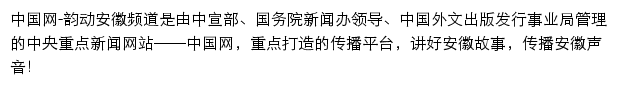 中国网-韵动安徽频道是由中宣部、国务院新闻办领导、中国外文出版发行事业局管理的中央重点新闻网站——中国网，重点打造的传播平台，讲好安徽故事，传播安徽声音!